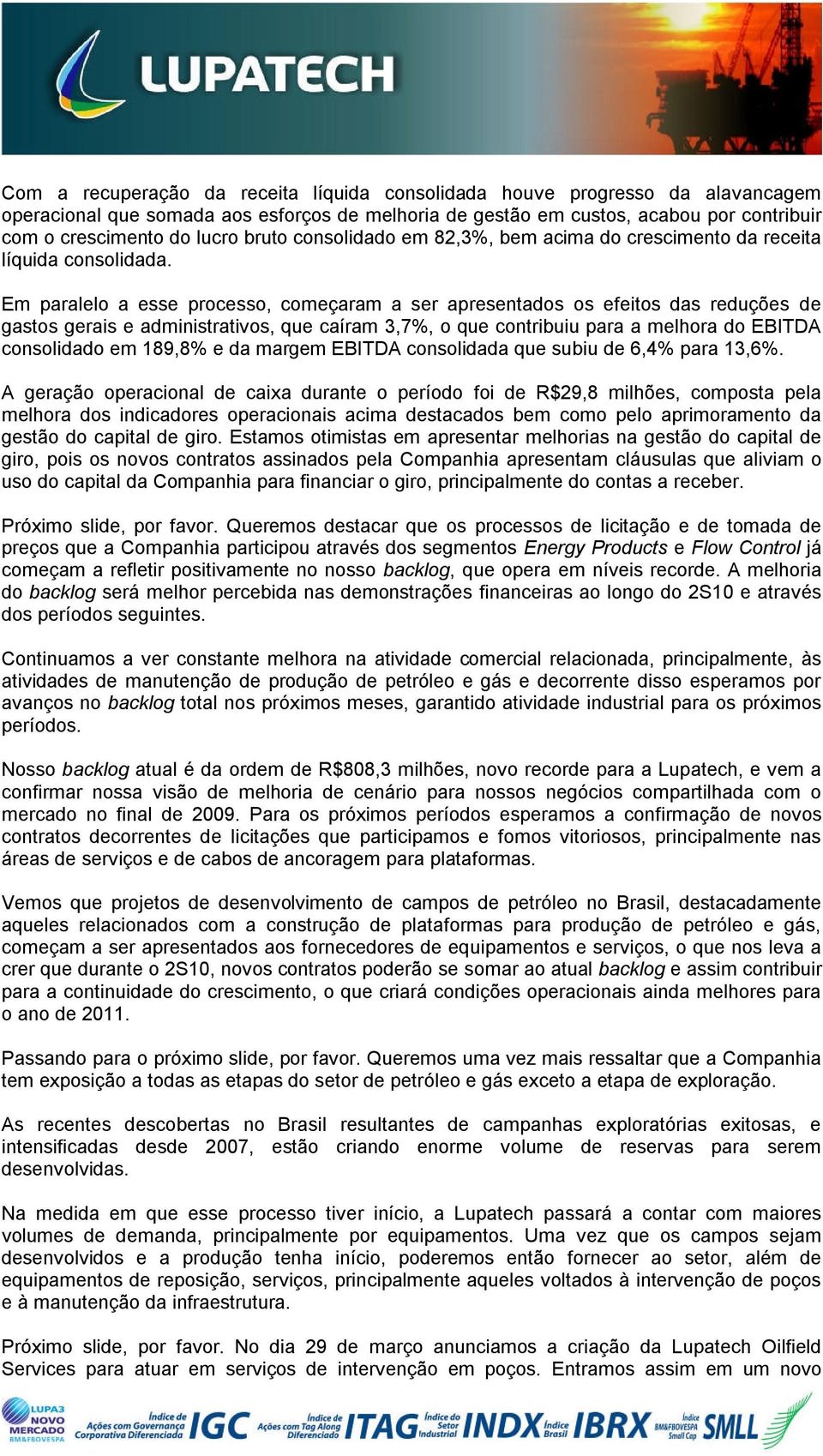 LUPATECH

Com a recuperação da receita líquida consolidada houve progresso da alavancagem operacional que somada aos esforços de melhoria de gestão em custos, acabou por contribuir com o crescimento do lucro bruto consolidado em 82,3%, bem acima do crescimento da receita líquida consolidada.

Em paralelo a esse processo, começaram a ser apresentados os efeitos das reduções de gastos gerais e administrativos, que caíram 3,7%, o que contribuiu para a melhora do EBITDA consolidado em 189,8% e da margem EBITDA consolidada que subiu de 6,4% para 13,6%.

A geração operacional de caixa durante o período foi de R$29,8 milhões, composta pela melhora dos indicadores operacionais acima destacados bem como pelo aprimoramento da gestão do capital de giro. Estamos otimistas em apresentar melhorias na gestão do capital de giro, pois os novos contratos assinados pela Companhia apresentam cláusulas que aliviam o uso do capital da Companhia para financiar o giro, principalmente do contas a receber.

Próximo slide, por favor. Queremos destacar que os processos de licitação e de tomada de preços que a Companhia participou através dos segmentos Energy Products e Flow Control já começam a refletir positivamente no nosso backlog, que opera em níveis recorde. A melhoria do backlog será melhor percebida nas demonstrações financeiras ao longo do 2S10 e através dos períodos seguintes.

Continuamos a ver constante melhora na atividade comercial relacionada, principalmente, às atividades de manutenção de produção de petróleo e gás e decorrente disso esperamos por avanços no backlog total nos próximos meses, garantido atividade industrial para os próximos períodos.

Nosso backlog atual é da ordem de R$808,3 milhões, novo recorde para a Lupatech, e vem a confirmar nossa visão de melhoria de cenário para nossos negócios compartilhada com o mercado no final de 2009. Para os próximos períodos esperamos a confirmação de novos contratos decorrentes de licitações que participamos e fomos vitoriosos, principalmente nas áreas de serviços e de cabos de ancoragem para plataformas.

Vemos que projetos de desenvolvimento de campos de petróleo no Brasil, destacadamente aqueles relacionados com a construção de plataformas para produção de petróleo e gás, começam a ser apresentados aos fornecedores de equipamentos e serviços, o que nos leva a crer que durante o 2S10, novos contratos poderão se somar ao atual backlog e assim contribuir para a continuidade do crescimento, o que criará condições operacionais ainda melhores para o ano de 2011.

Passando para o próximo slide, por favor. Queremos uma vez mais ressaltar que a Companhia tem exposição a todas as etapas do setor de petróleo e gás exceto a etapa de exploração.

As recentes descobertas no Brasil resultantes de campanhas exploratórias exitosas, e intensificadas desde 2007, estão criando enorme volume de reservas para serem desenvolvidas.

Na medida em que esse processo tiver início, a Lupatech passará a contar com maiores volumes de demanda, principalmente por equipamentos. Uma vez que os campos sejam desenvolvidos e a produção tenha início, poderemos então fornecer ao setor, além de equipamentos de reposição, serviços, principalmente aqueles voltados à intervenção de poços e à manutenção da infraestrutura.

Próximo slide, por favor. No dia 29 de março anunciamos a criação da Lupatech Oilfield Services para atuar em serviços de intervenção em poços. Entramos assim em um novo

LUPA3 NOVO MERCADO BM&FBOVESPA Índice de Ações com Governança Corporativa Diferenciada IGC Índice de Ações com Tag Along Diferenciado ITAG Índice do Setor Industrial INDX Índice Brasil IBRX Índice BM&FBOVESPA Small Cap SMLL